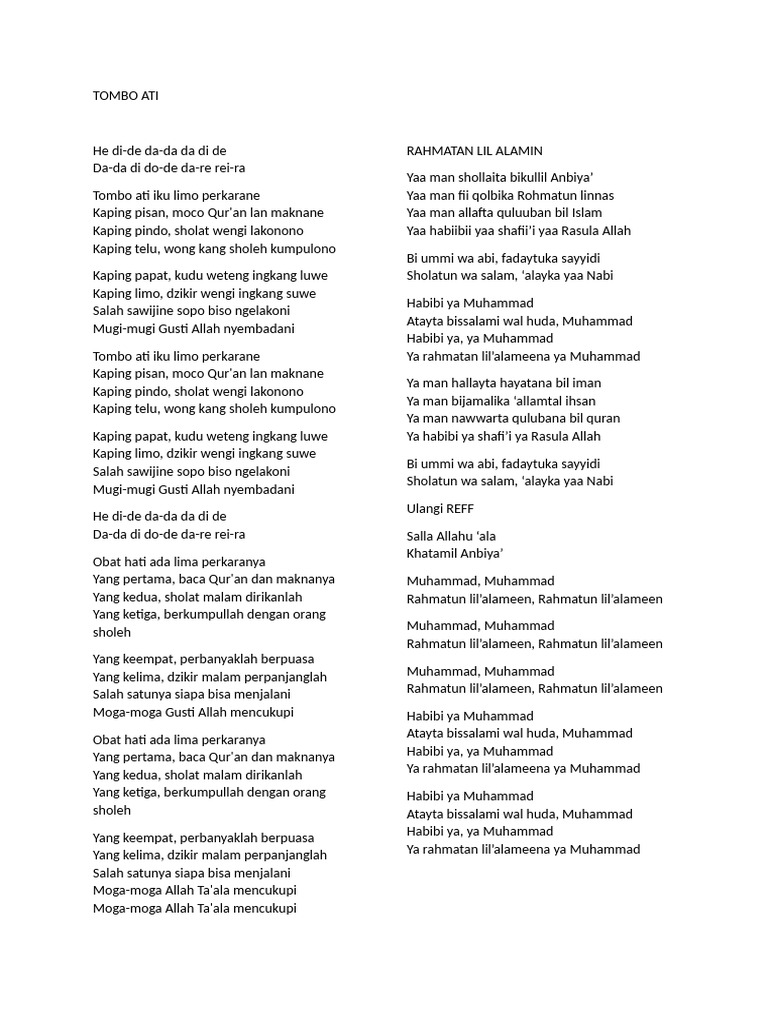 TOMBO ATI

He di-de da-da da di de
Da-da di do-de da-re rei-ra

Tombo ati iku limo perkarane
Kaping pisan, moco Qur'an lan maknane
Kaping pindo, sholat wengi lakonono
Kaping telu, wong kang sholeh kumpulono

Kaping papat, kudu weteng ingkang luwe
Kaping limo, dzikir wengi ingkang suwe
Salah sawijine sopo biso ngelakoni
Mugi-mugi Gusti Allah nyembadani

Tombo ati iku limo perkarane
Kaping pisan, moco Qur'an lan maknane
Kaping pindo, sholat wengi lakonono
Kaping telu, wong kang sholeh kumpulono

Kaping papat, kudu weteng ingkang luwe
Kaping limo, dzikir wengi ingkang suwe
Salah sawijine sopo biso ngelakoni
Mugi-mugi Gusti Allah nyembadani

He di-de da-da da di de
Da-da di do-de da-re rei-ra

Obat hati ada lima perkaranya
Yang pertama, baca Qur'an dan maknanya
Yang kedua, sholat malam dirikanlah
Yang ketiga, berkumpullah dengan orang sholeh

Yang keempat, perbanyaklah berpuasa
Yang kelima, dzikir malam perpanjanglah
Salah satunya siapa bisa menjalani
Moga-moga Gusti Allah mencukupi

Obat hati ada lima perkaranya
Yang pertama, baca Qur'an dan maknanya
Yang kedua, sholat malam dirikanlah
Yang ketiga, berkumpullah dengan orang sholeh

Yang keempat, perbanyaklah berpuasa
Yang kelima, dzikir malam perpanjanglah
Salah satunya siapa bisa menjalani
Moga-moga Allah Ta'ala mencukupi
Moga-moga Allah Ta'ala mencukupi

RAHMATAN LIL ALAMIN

Yaa man shollaita bikullil Anbiya'
Yaa man fii qolbika Rohmatun linnas
Yaa man allafta quluuban bil Islam
Yaa habiibii yaa shafii'i yaa Rasula Allah

Bi ummi wa abi, fadaytuka sayyidi
Sholatun wa salam, 'alayka yaa Nabi

Habibi ya Muhammad
Atayta bissalami wal huda, Muhammad
Habibi ya, ya Muhammad
Ya rahmatan lil'alameena ya Muhammad

Ya man hallayta hayatana bil iman
Ya man bijamalika 'allamtal ihsan
Ya man nawwarta qulubana bil quran
Ya habibi ya shafi'i ya Rasula Allah

Bi ummi wa abi, fadaytuka sayyidi
Sholatun wa salam, 'alayka yaa Nabi

Ulangi REFF

Salla Allahu 'ala
Khatamil Anbiya'

Muhammad, Muhammad
Rahmatun lil'alameen, Rahmatun lil'alameen

Muhammad, Muhammad
Rahmatun lil'alameen, Rahmatun lil'alameen

Muhammad, Muhammad
Rahmatun lil'alameen, Rahmatun lil'alameen

Habibi ya Muhammad
Atayta bissalami wal huda, Muhammad
Habibi ya, ya Muhammad
Ya rahmatan lil'alameena ya Muhammad

Habibi ya Muhammad
Atayta bissalami wal huda, Muhammad
Habibi ya, ya Muhammad
Ya rahmatan lil'alameena ya Muhammad